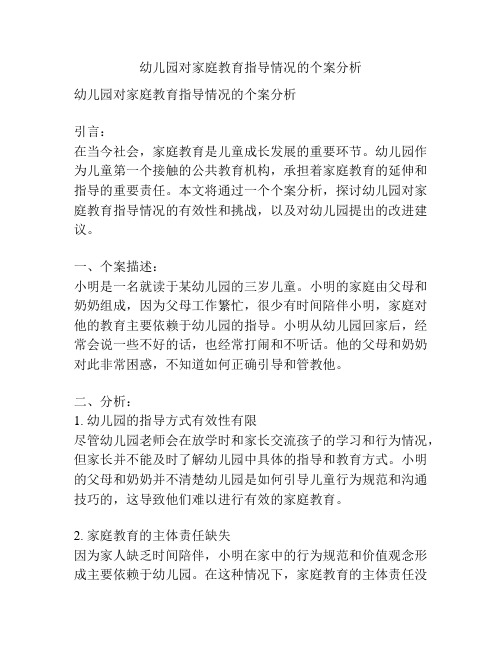 幼儿园对家庭教育指导情况的个案分析

幼儿园对家庭教育指导情况的个案分析

引言：
在当今社会，家庭教育是儿童成长发展的重要环节。幼儿园作为儿童第一个接触的公共教育机构，承担着家庭教育的延伸和指导的重要责任。本文将通过一个个案分析，探讨幼儿园对家庭教育指导情况的有效性和挑战，以及对幼儿园提出的改进建议。

一、个案描述：
小明是一名就读于某幼儿园的三岁儿童。小明的家庭由父母和奶奶组成，因为父母工作繁忙，很少有时间陪伴小明，家庭对他的教育主要依赖于幼儿园的指导。小明从幼儿园回家后，经常会说一些不好的话，也经常打闹和不听话。他的父母和奶奶对此非常困惑，不知道如何正确引导和管教他。

二、分析：
1. 幼儿园的指导方式有效性有限
尽管幼儿园老师会在放学时和家长交流孩子的学习和行为情况，但家长并不能及时了解幼儿园中具体的指导和教育方式。小明的父母和奶奶并不清楚幼儿园是如何引导儿童行为规范和沟通技巧的，这导致他们难以进行有效的家庭教育。

2. 家庭教育的主体责任缺失
因为家人缺乏时间陪伴，小明在家中的行为规范和价值观念形成主要依赖于幼儿园。在这种情况下，家庭教育的主体责任没